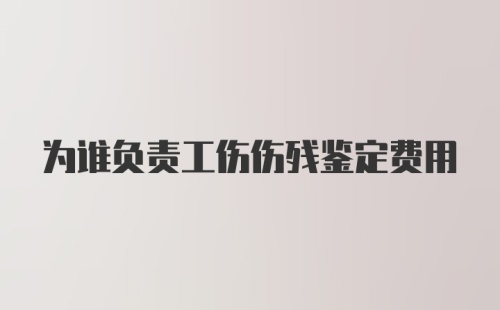 为谁负责工伤伤残鉴定费用